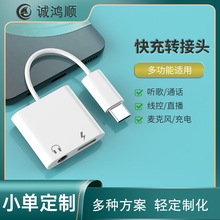 诚鸿顺

快充转接头

多功能适用

听歌/通话

线控/直播

麦克风/充电

小单定制

多种方案 轻定制化